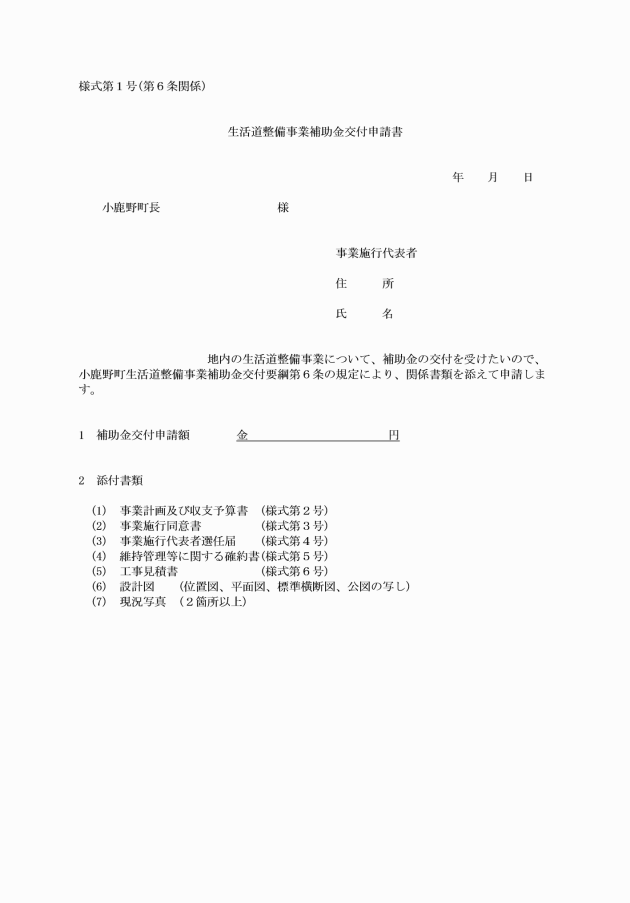 様式第１号(第６条関係)

生活道整備事業補助金交付申請書

年　月　日

小鹿野町長　　　　　　様

事業施行代表者

住　所

氏　名

地内の生活道整備事業について、補助金の交付を受けたいので、小鹿野町生活道整備事業補助金交付要綱第６条の規定により、関係書類を添えて申請します。

1　補助金交付申請額　　金　　　　　　円

2　添付書類

(1)　事業計画及び収支予算書　(様式第２号)
(2)　事業施行同意書　(様式第３号)
(3)　事業施行代表者選任届　(様式第４号)
(4)　維持管理等に関する確約書(様式第５号)
(5)　工事見積書　(様式第６号)
(6)　設計図　(位置図、平面図、標準横断図、公図の写し)
(7)　現況写真　(２箇所以上)